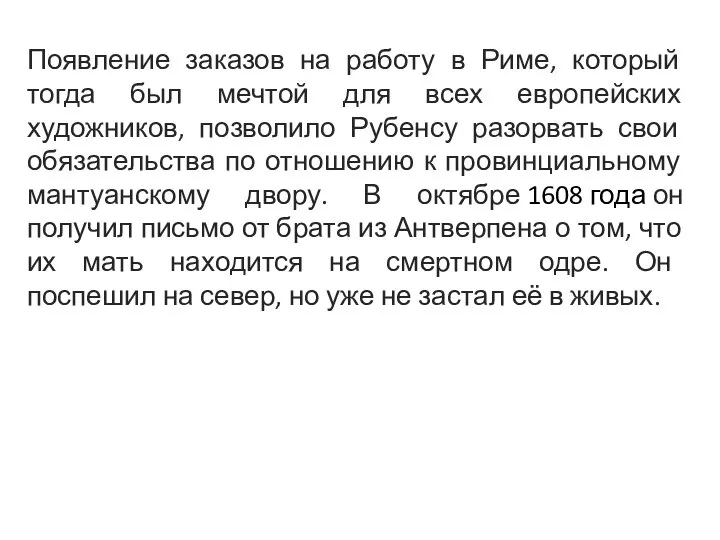 Появление заказов на работу в Риме, который тогда был мечтой для всех европейских художников, позволило Рубенсу разорвать свои обязательства по отношению к провинциальному мантуанскому двору. В октябре 1608 года он получил письмо от брата из Антверпена о том, что их мать находится на смертном одре. Он поспешил на север, но уже не застал её в живых.